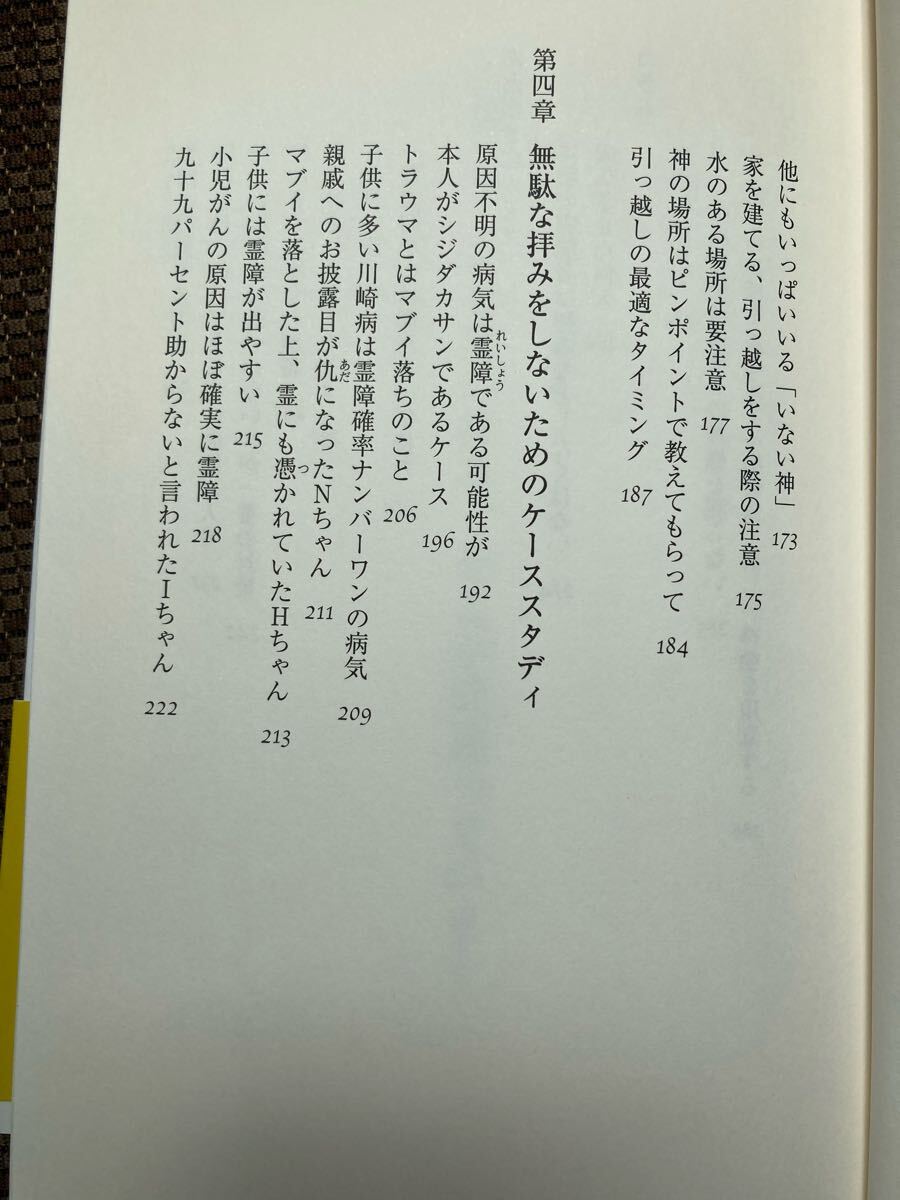 他にもいっぱいいる「いない神」 173
家を建てる、引っ越しをする際の注意 175
水のある場所は要注意 177
神の場所はピンポイントで教えてもらって 184
引っ越しの最適なタイミング 187

第四章 無駄な拝みをしないためのケーススタディ

原因不明の病気は霊障である可能性が 192
本人がシジダカサンであるケース 196
トラウマとはマブイ落ちのこと 206
子供に多い川崎病は霊障確率ナンバーワンの病気 209
親戚へのお披露目が仇になったNちゃん 211
マブイを落とした上、霊にも憑かれていたHちゃん 213
子供には霊障が出やすい 215
小児がんの原因はほぼ確実に霊障 218
九十九パーセント助からないと言われたIちゃん 222